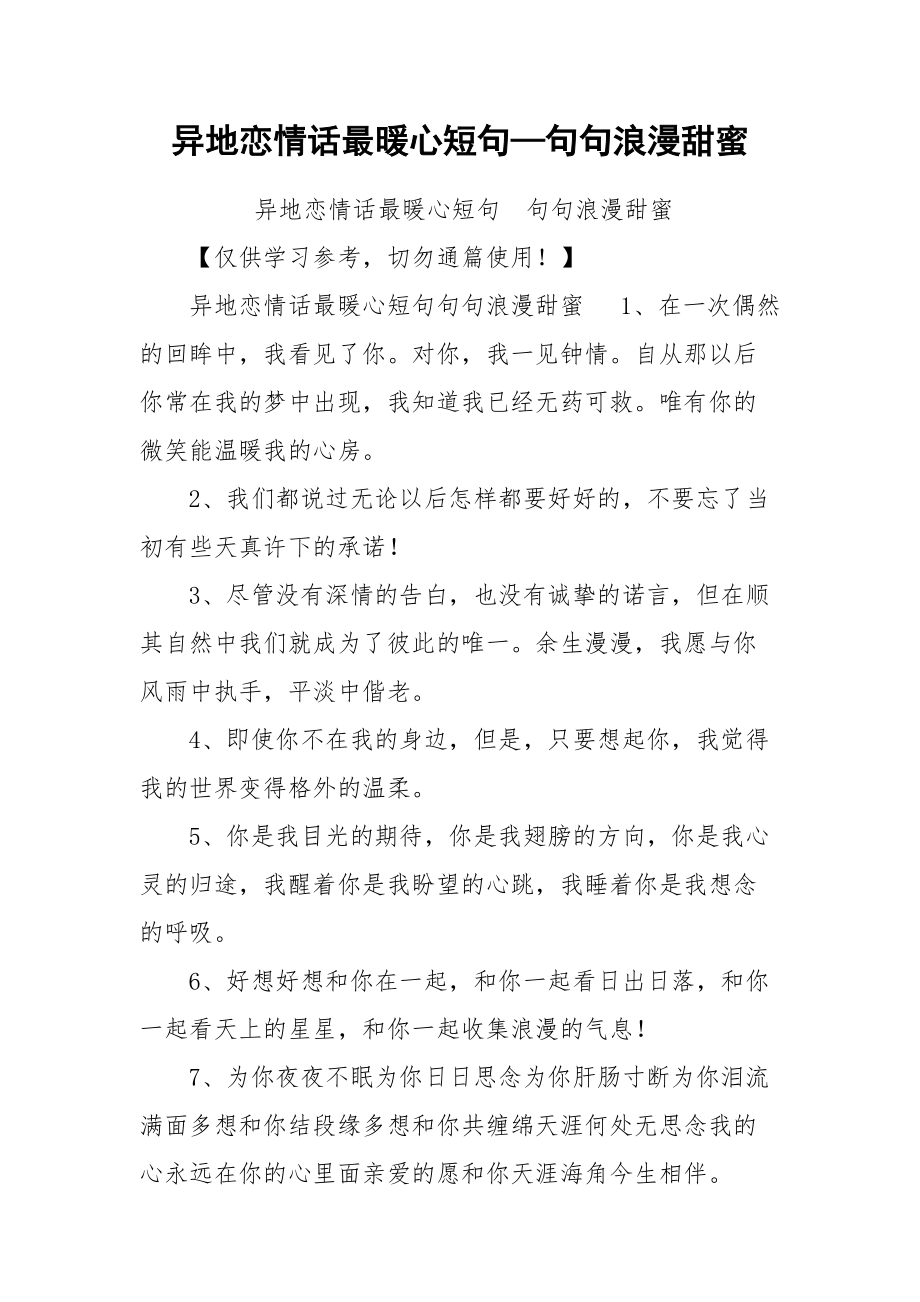 异地恋情话最暖心短句—句句浪漫甜蜜

异地恋情话最暖心短句　句句浪漫甜蜜

【仅供学习参考，切勿通篇使用！】

异地恋情话最暖心短句句句浪漫甜蜜　1、在一次偶然的回眸中，我看见了你。对你，我一见钟情。自从那以后你常在我的梦中出现，我知道我已经无药可救。唯有你的微笑能温暖我的心房。

2、我们都说过无论以后怎样都要好好的，不要忘了当初有些天真许下的承诺！

3、尽管没有深情的告白，也没有诚挚的诺言，但在顺其自然中我们就成为了彼此的唯一。余生漫漫，我愿与你风雨中执手，平淡中偕老。

4、即使你不在我的身边，但是，只要想起你，我觉得我的世界变得格外的温柔。

5、你是我目光的期待，你是我翅膀的方向，你是我心灵的归途，我醒着你是我盼望的心跳，我睡着你是我想念的呼吸。

6、好想好想和你在一起，和你一起看日出日落，和你一起看天上的星星，和你一起收集浪漫的气息！

7、为你夜夜不眠为你日日思念为你肝肠寸断为你泪流满面多想和你结段缘多想和你共缠绵天涯何处无思念我的心永远在你的心里面亲爱的愿和你天涯海角今生相伴。